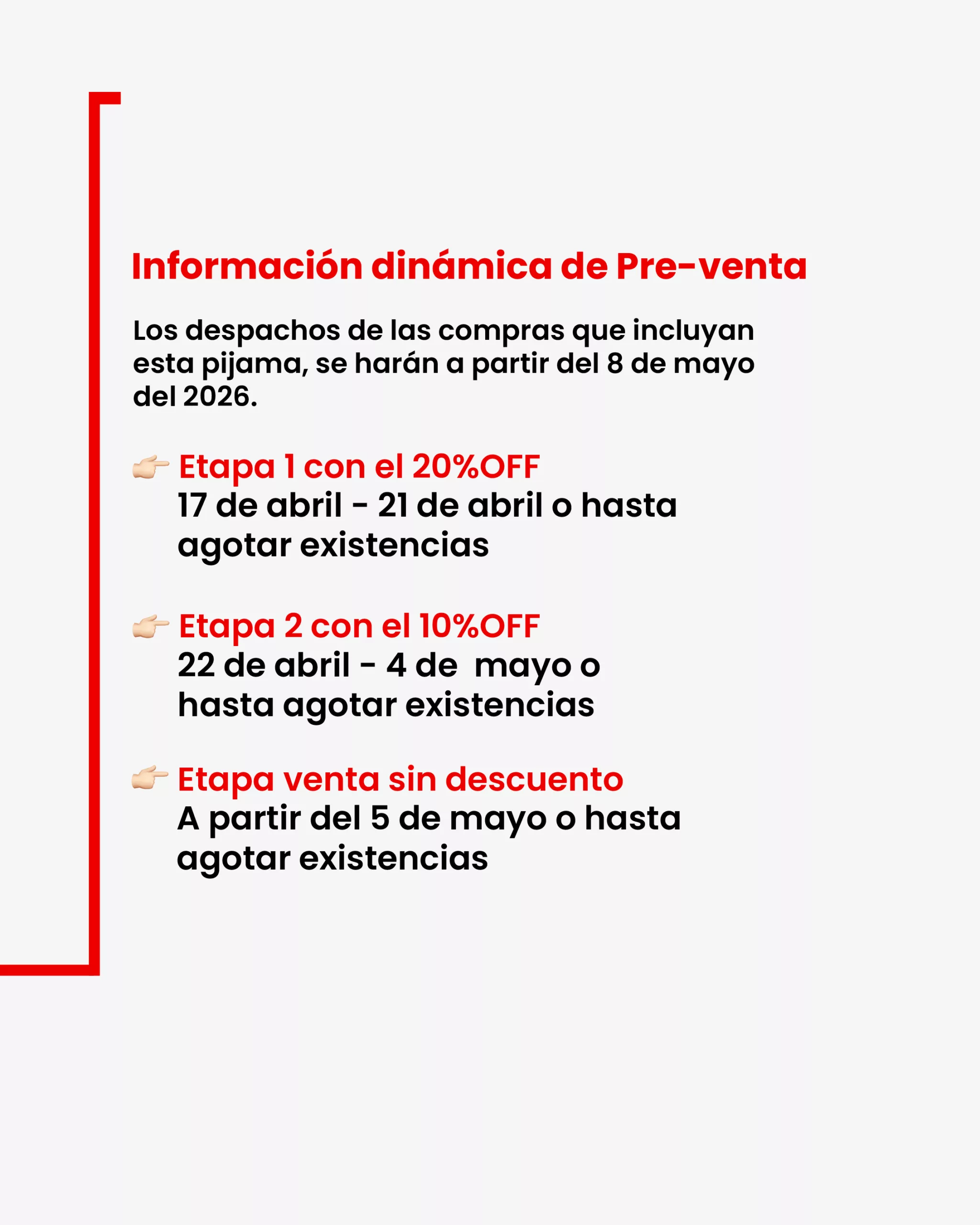 Información dinámica de Pre-venta

Los despachos de las compras que incluyan esta pijama, se harán a partir del 8 de mayo del 2026.

👉🏻 Etapa 1 con el 20%OFF
17 de abril - 21 de abril o hasta agotar existencias

👉🏻 Etapa 2 con el 10%OFF
22 de abril - 4 de mayo o hasta agotar existencias

👉🏻 Etapa venta sin descuento
A partir del 5 de mayo o hasta agotar existencias